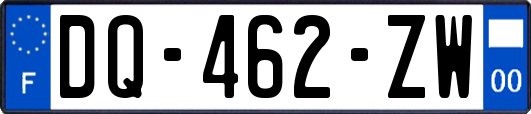 F
DQ-462-ZW
00